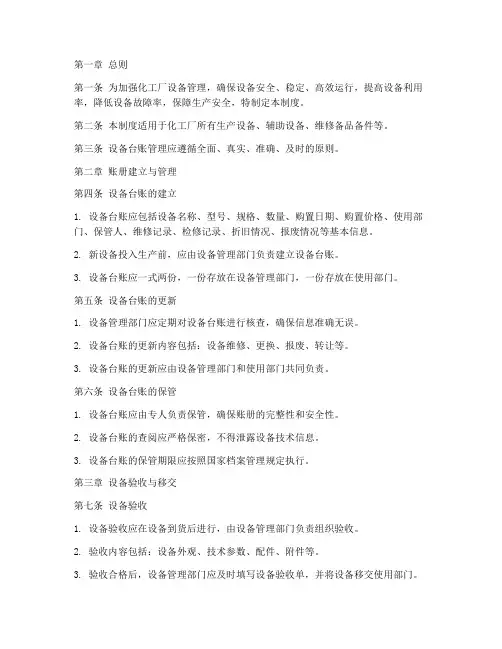 第一章 总则

第一条 为加强化工厂设备管理，确保设备安全、稳定、高效运行，提高设备利用率，降低设备故障率，保障生产安全，特制定本制度。

第二条 本制度适用于化工厂所有生产设备、辅助设备、维修备品备件等。

第三条 设备台账管理应遵循全面、真实、准确、及时的原则。

第二章 账册建立与管理

第四条 设备台账的建立

1. 设备台账应包括设备名称、型号、规格、数量、购置日期、购置价格、使用部门、保管人、维修记录、检修记录、折旧情况、报废情况等基本信息。

2. 新设备投入生产前，应由设备管理部门负责建立设备台账。

3. 设备台账应一式两份，一份存放在设备管理部门，一份存放在使用部门。

第五条 设备台账的更新

1. 设备管理部门应定期对设备台账进行核查，确保信息准确无误。

2. 设备台账的更新内容包括：设备维修、更换、报废、转让等。

3. 设备台账的更新应由设备管理部门和使用部门共同负责。

第六条 设备台账的保管

1. 设备台账应由专人负责保管，确保账册的完整性和安全性。

2. 设备台账的查阅应严格保密，不得泄露设备技术信息。

3. 设备台账的保管期限应按照国家档案管理规定执行。

第三章 设备验收与移交

第七条 设备验收

1. 设备验收应在设备到货后进行，由设备管理部门负责组织验收。

2. 验收内容包括：设备外观、技术参数、配件、附件等。

3. 验收合格后，设备管理部门应及时填写设备验收单，并将设备移交使用部门。